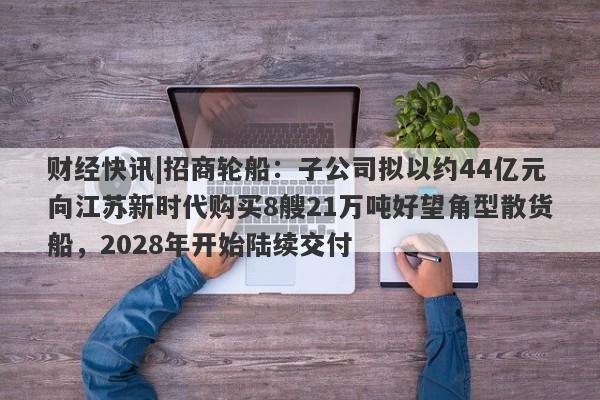 财经快讯|招商轮船：子公司拟以约44亿元向江苏新时代购买8艘21万吨好望角型散货船，2028年开始陆续交付